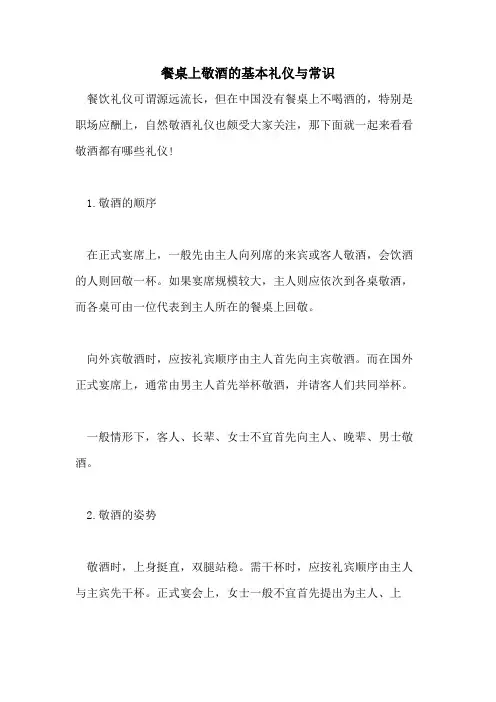 餐桌上敬酒的基本礼仪与常识

餐饮礼仪可谓源远流长，但在中国没有餐桌上不喝酒的，特别是职场应酬上，自然敬酒礼仪也颇受大家关注，那下面就一起来看看敬酒都有哪些礼仪！

1.敬酒的顺序

在正式宴席上，一般先由主人向列席的来宾或客人敬酒，会饮酒的人则回敬一杯。如果宴席规模较大，主人则应依次到各桌敬酒，而各桌可由一位代表到主人所在的餐桌上回敬。

向外宾敬酒时，应按礼宾顺序由主人首先向主宾敬酒。而在国外正式宴席上，通常由男主人首先举杯敬酒，并请客人们共同举杯。

一般情形下，客人、长辈、女士不宜首先向主人、晚辈、男士敬酒。

2.敬酒的姿势

敬酒时，上身挺直，双腿站稳。需干杯时，应按礼宾顺序由主人与主宾先干杯。正式宴会上，女士一般不宜首先提出为主人、上